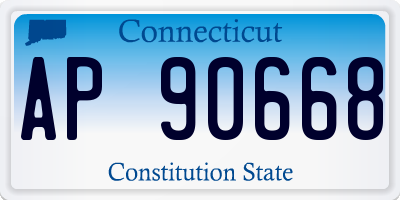 Connecticut

AP 90668

Constitution State